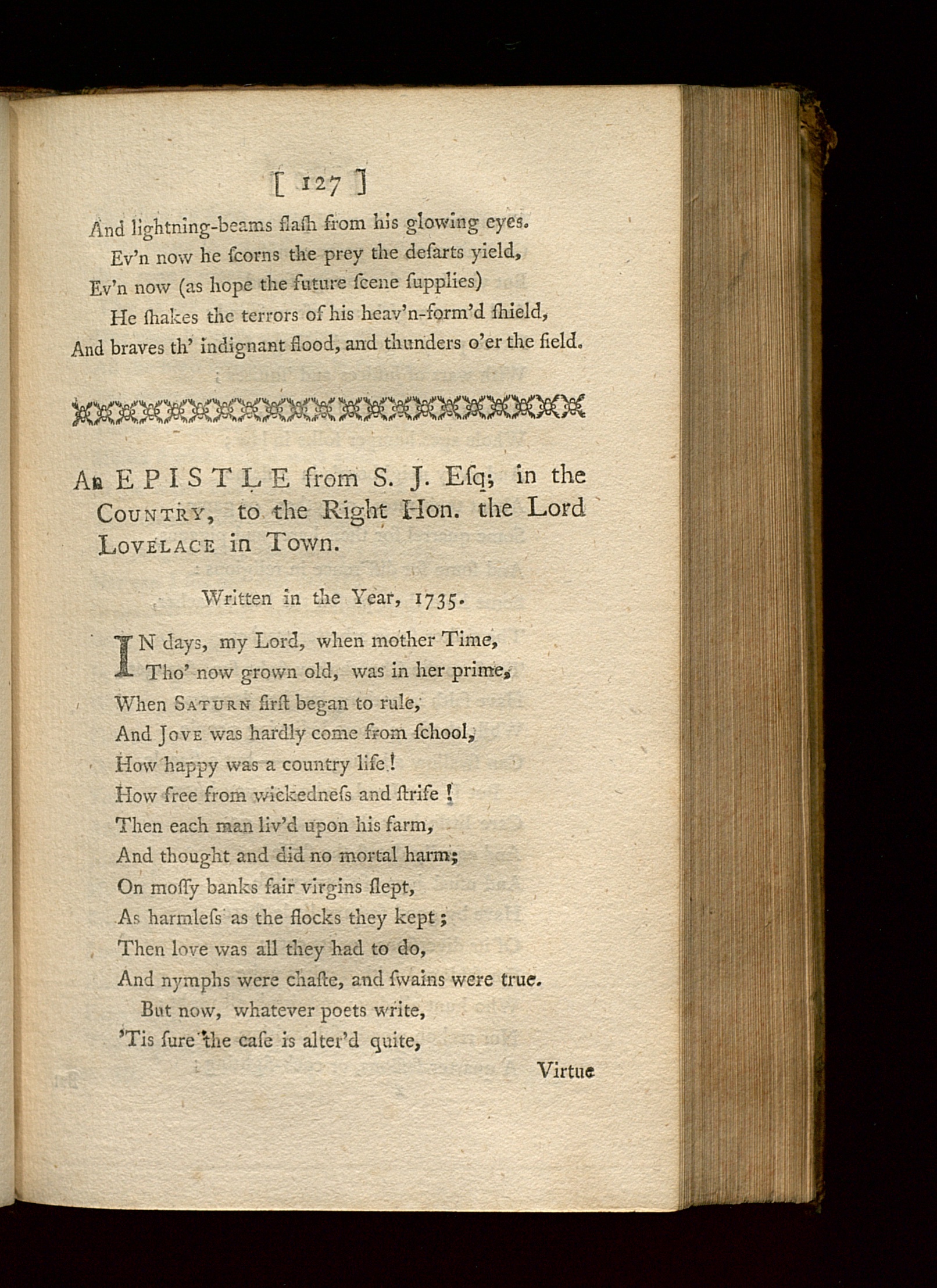 [ 127 ]

And lightning-beams flaſh from his glowing eyes.
Ev'n now he ſcorns the prey the deſarts yield,
Ev'n now (as hope the future ſcene ſupplies)
He ſhakes the terrors of his heav'n-form'd ſhield,
And braves th' indignant flood, and thunders o'er the field.

An EPISTLE from S. J. Eſq; in the COUNTRY, to the Right Hon. the Lord LOVELACE in Town.

Written in the Year, 1735.

IN days, my Lord, when mother Time,
Tho' now grown old, was in her prime,
When SATURN firſt began to rule,
And JOVE was hardly come from ſchool,
How happy was a country life!
How free from wickedneſs and ſtrife!
Then each man liv'd upon his farm,
And thought and did no mortal harm;
On moſſy banks fair virgins ſlept,
As harmleſs as the flocks they kept;
Then love was all they had to do,
And nymphs were chaſte, and ſwains were true.
But now, whatever poets write,
'Tis ſure the caſe is alter'd quite,

Virtue